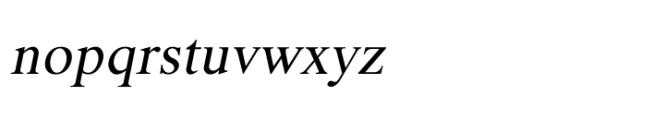 nopqrstuvwxyz